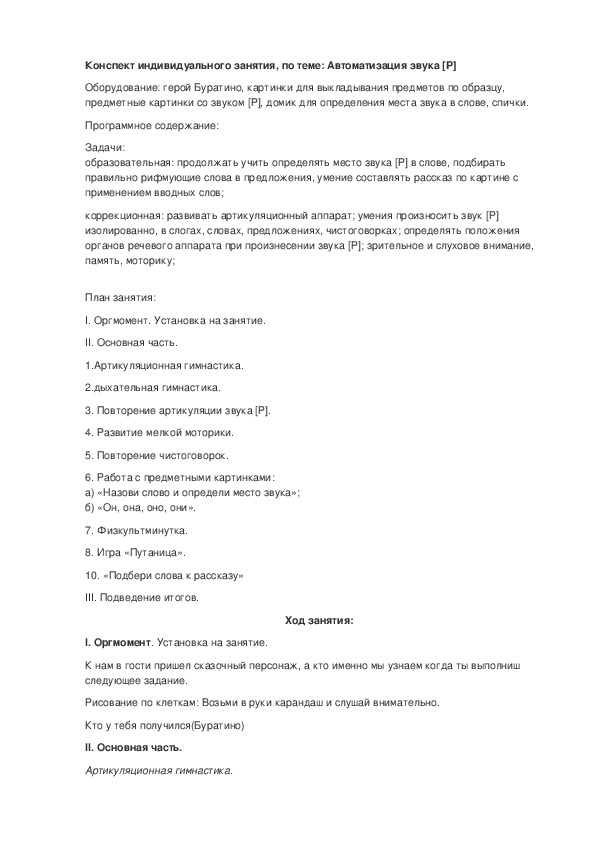 Конспект индивидуального занятия, по теме: Автоматизация звука [Р]

Оборудование: герой Буратино, картинки для выкладывания предметов по образцу, предметные картинки со звуком [Р], домик для определения места звука в слове, спички.

Программное содержание:

Задачи:
образовательная: продолжать учить определять место звука [Р] в слове, подбирать правильно рифмующие слова в предложения, умение составлять рассказ по картине с применением вводных слов;

коррекционная: развивать артикуляционный аппарат; умения произносить звук [Р] изолированно, в слогах, словах, предложениях, чистоговорках; определять положения органов речевого аппарата при произнесении звука [Р]; зрительное и слуховое внимание, память, моторику;

План занятия:

I. Оргмомент. Установка на занятие.

II. Основная часть.

1.Артикуляционная гимнастика.

2.дыхательная гимнастика.

3. Повторение артикуляции звука [Р].

4. Развитие мелкой моторики.

5. Повторение чистоговорок.

6. Работа с предметными картинками:
а) «Назови слово и определи место звука»;
б) «Он, она, оно, они».

7. Физкультминутка.

8. Игра «Путаница».

10. «Подбери слова к рассказу»

III. Подведение итогов.

Ход занятия:

I. Оргмомент. Установка на занятие.

К нам в гости пришел сказочный персонаж, а кто именно мы узнаем когда ты выполниш следующее задание.

Рисование по клеткам: Возьми в руки карандаш и слушай внимательно.

Кто у тебя получился(Буратино)

II. Основная часть.

Артикуляционная гимнастика.